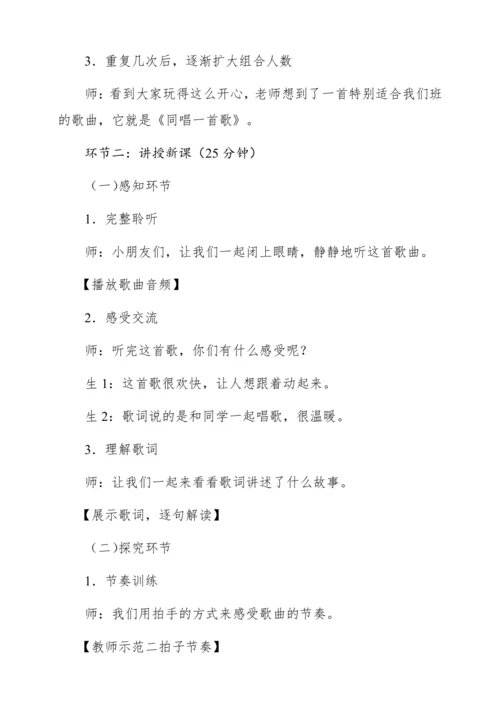 3．重复几次后，逐渐扩大组合人数

师：看到大家玩得这么开心，老师想到了一首特别适合我们班的歌曲，它就是《同唱一首歌》。

环节二：讲授新课（25 分钟）

（一)感知环节

1．完整聆听

师：小朋友们，让我们一起闭上眼睛，静静地听这首歌曲。

【播放歌曲音频】

2．感受交流

师：听完这首歌，你们有什么感受呢？

生 1：这首歌很欢快，让人想跟着动起来。

生 2：歌词说的是和同学一起唱歌，很温暖。

3．理解歌词

师：让我们一起来看看歌词讲述了什么故事。

【展示歌词，逐句解读】

（二)探究环节

1．节奏训练

师：我们用拍手的方式来感受歌曲的节奏。

【教师示范二拍子节奏】